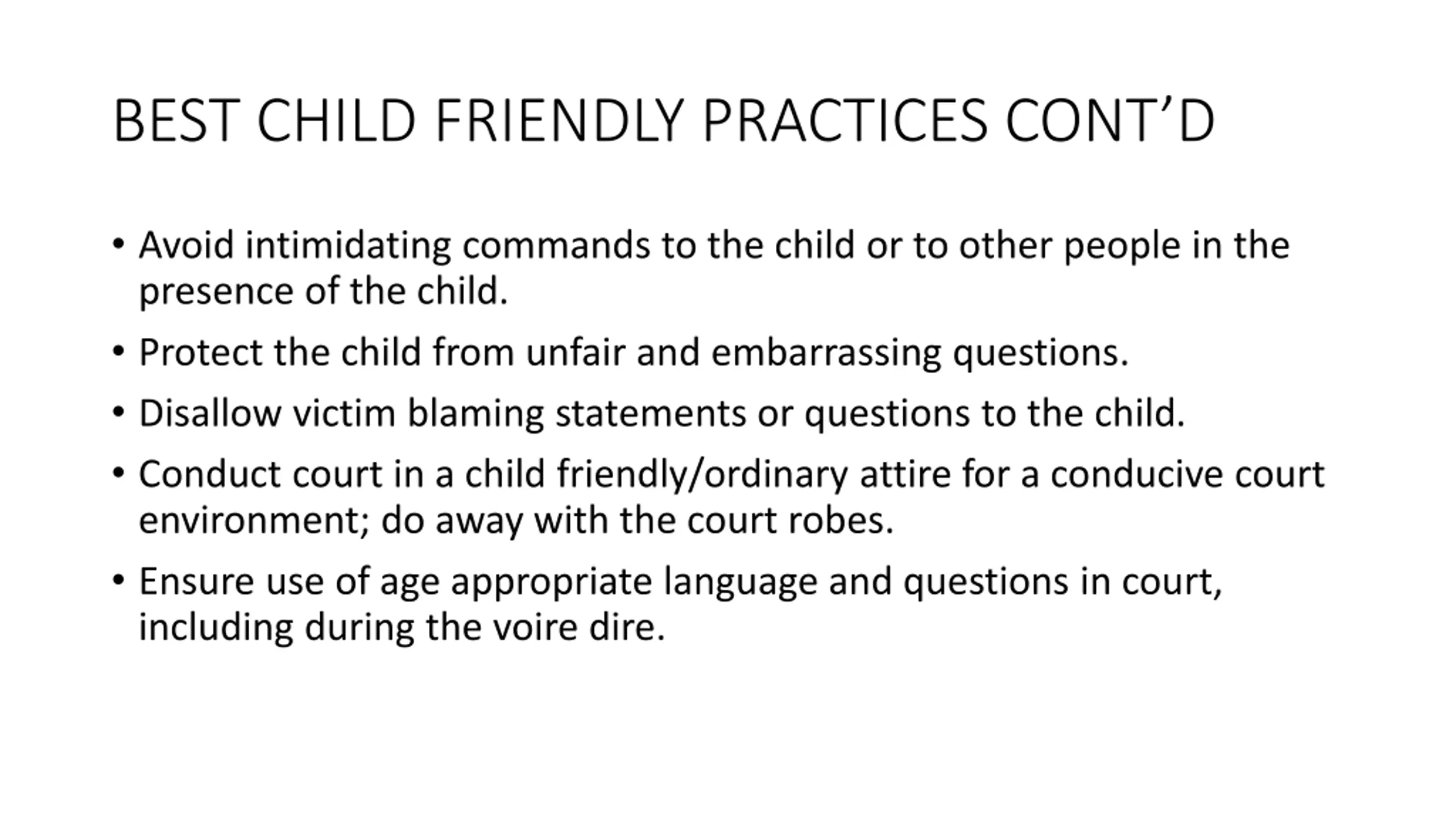 BEST CHILD FRIENDLY PRACTICES CONT’D

• Avoid intimidating commands to the child or to other people in the presence of the child.

• Protect the child from unfair and embarrassing questions.

• Disallow victim blaming statements or questions to the child.

• Conduct court in a child friendly/ordinary attire for a conducive court environment; do away with the court robes.

• Ensure use of age appropriate language and questions in court, including during the voire dire.